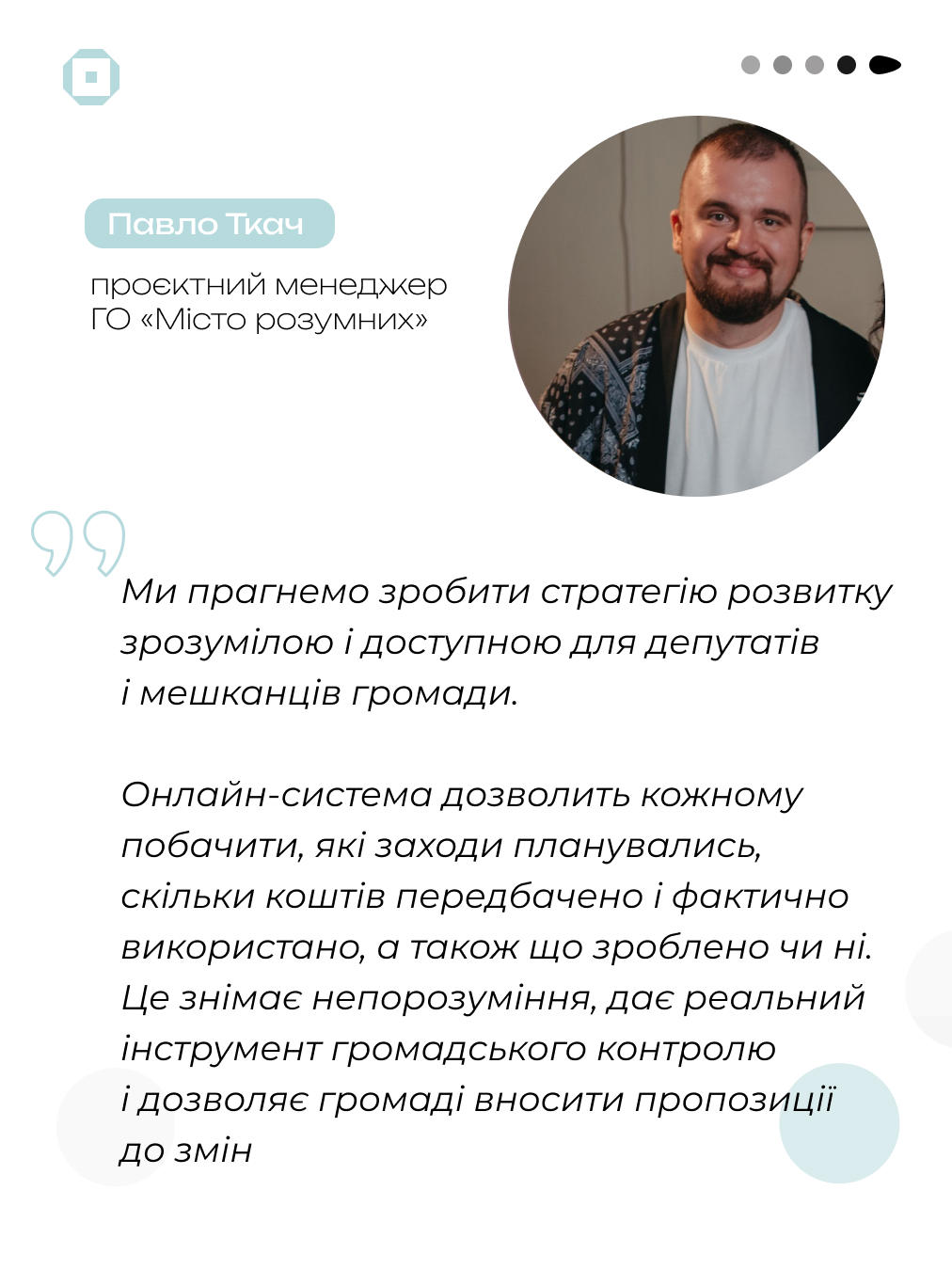 Павло Ткач

проєктний менеджер ГО «Місто розумних»

Ми прагнемо зробити стратегію розвитку зрозумілою і доступною для депутатів і мешканців громади.

Онлайн-система дозволить кожному побачити, які заходи планувались, скільки коштів передбачено і фактично використано, а також що зроблено чи ні. Це знімає непорозуміння, дає реальний інструмент громадського контролю і дозволяє громаді вносити пропозиції до змін